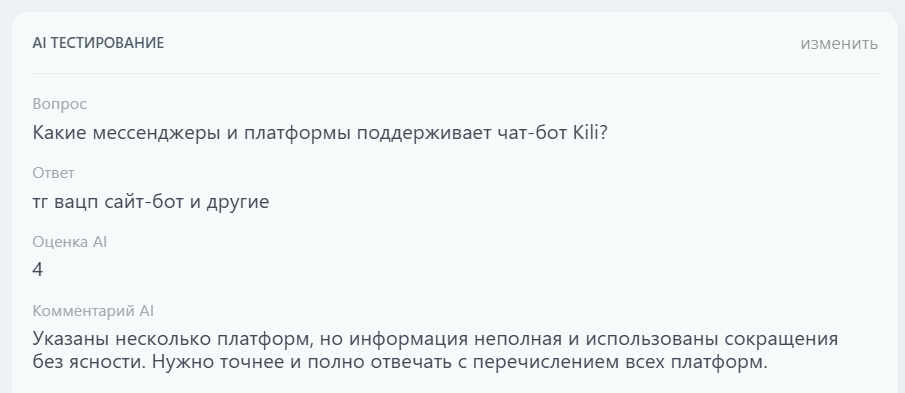 AI ТЕСТИРОВАНИЕ

изменить

Вопрос

Какие мессенджеры и платформы поддерживает чат-бот Kili?

Ответ

тг вацп сайт-бот и другие

Оценка AI

4

Комментарий AI

Указаны несколько платформ, но информация неполная и использованы сокращения без ясности. Нужно точнее и полно отвечать с перечислением всех платформ.